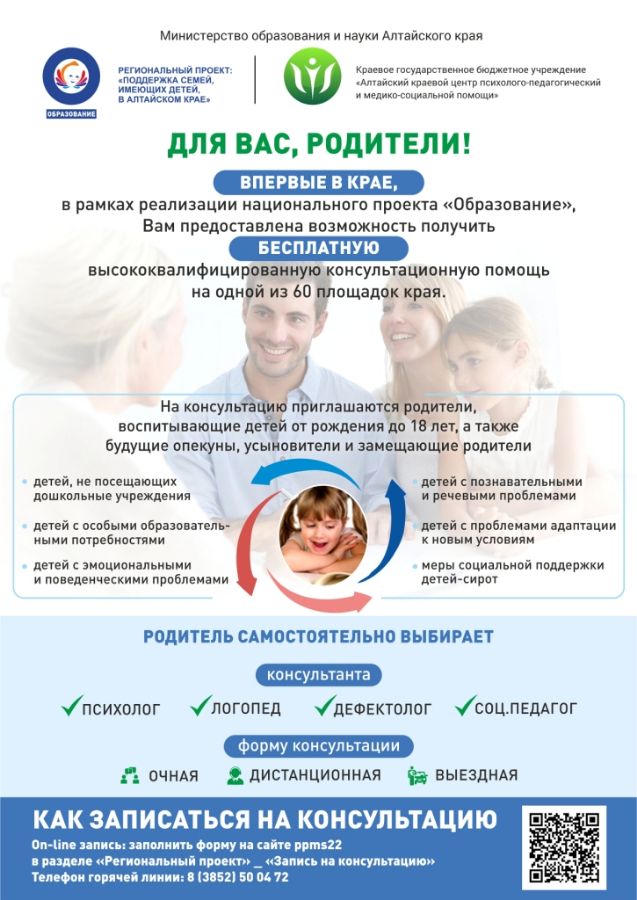 Министерство образования и науки Алтайского края

ОБРАЗОВАНИЕ

РЕГИОНАЛЬНЫЙ ПРОЕКТ: «ПОДДЕРЖКА СЕМЕЙ, ИМЕЮЩИХ ДЕТЕЙ, В АЛТАЙСКОМ КРАЕ»

Краевое государственное бюджетное учреждение «Алтайский краевой центр психолого-педагогический и медико-социальной помощи»

ДЛЯ ВАС, РОДИТЕЛИ!

ВПЕРВЫЕ В КРАЕ,
в рамках реализации национального проекта «Образование», Вам предоставлена возможность получить
БЕСПЛАТНУЮ
высококвалифицированную консультационную помощь на одной из 60 площадок края.

На консультацию приглашаются родители, воспитывающие детей от рождения до 18 лет, а также будущие опекуны, усыновители и замещающие родители

детей, не посещающих дошкольные учреждения

детей с особыми образовательными потребностями

детей с эмоциональными и поведенческими проблемами

детей с познавательными и речевыми проблемами

детей с проблемами адаптации к новым условиям

меры социальной поддержки детей-сирот

РОДИТЕЛЬ САМОСТОЯТЕЛЬНО ВЫБИРАЕТ

консультанта

ПСИХОЛОГ ЛОГОПЕД ДЕФЕКТОЛОГ СОЦ.ПЕДАГОГ

форму консультации

ОЧНАЯ ДИСТАНЦИОННАЯ ВЫЕЗДНАЯ

КАК ЗАПИСАТЬСЯ НА КОНСУЛЬТАЦИЮ

On-line запись: заполнить форму на сайте ppms22
в разделе «Региональный проект» _ «Запись на консультацию»
Телефон горячей линии: 8 (3852) 50 04 72